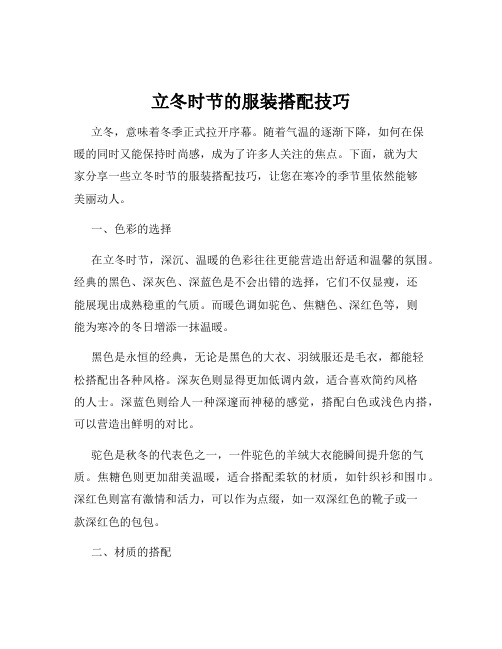 立冬时节的服装搭配技巧

立冬，意味着冬季正式拉开序幕。随着气温的逐渐下降，如何在保暖的同时又能保持时尚感，成为了许多人关注的焦点。下面，就为大家分享一些立冬时节的服装搭配技巧，让您在寒冷的季节里依然能够美丽动人。

一、色彩的选择

在立冬时节，深沉、温暖的色彩往往更能营造出舒适和温馨的氛围。经典的黑色、深灰色、深蓝色是不会出错的选择，它们不仅显瘦，还能展现出成熟稳重的气质。而暖色调如驼色、焦糖色、深红色等，则能为寒冷的冬日增添一抹温暖。

黑色是永恒的经典，无论是黑色的大衣、羽绒服还是毛衣，都能轻松搭配出各种风格。深灰色则显得更加低调内敛，适合喜欢简约风格的人士。深蓝色则给人一种深邃而神秘的感觉，搭配白色或浅色内搭，可以营造出鲜明的对比。

驼色是秋冬的代表色之一，一件驼色的羊绒大衣能瞬间提升您的气质。焦糖色则更加甜美温暖，适合搭配柔软的材质，如针织衫和围巾。深红色则富有激情和活力，可以作为点缀，如一双深红色的靴子或一款深红色的包包。

二、材质的搭配